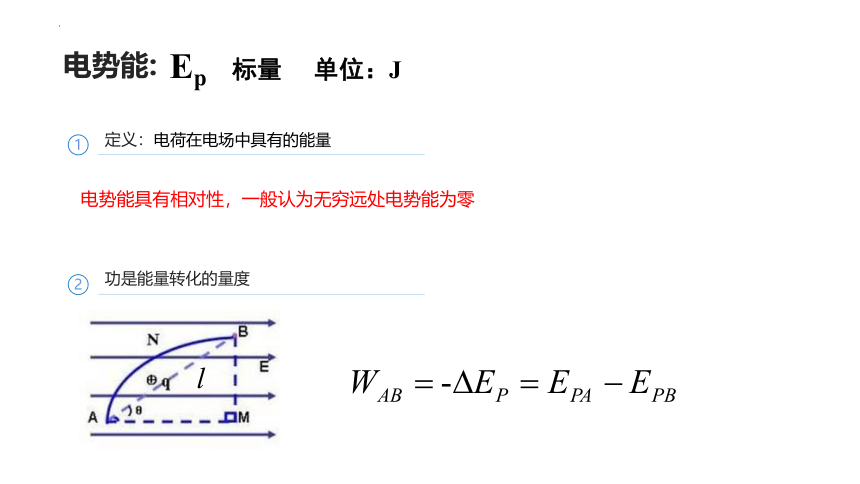 电势能: $E_p$ 标量 单位：J

① 定义：电荷在电场中具有的能量

电势能具有相对性，一般认为无穷远处电势能为零

② 功是能量转化的量度

N
B
E
⊕q
$l$
A
θ
M

$W_{AB} = -\Delta E_P = E_{PA} - E_{PB}$